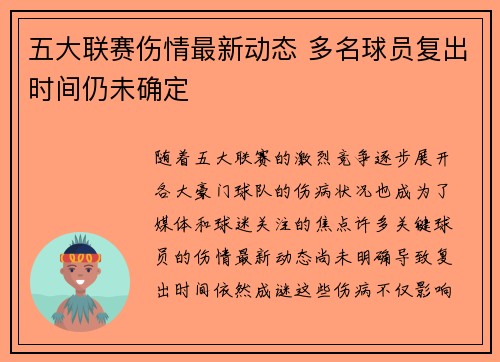 五大联赛伤情最新动态 多名球员复出时间仍未确定

随着五大联赛的激烈竞争逐步展开各大豪门球队的伤病状况也成为了媒体和球迷关注的焦点许多关键球员的伤情最新动态尚未明确导致复出时间依然成谜这些伤病不仅影响